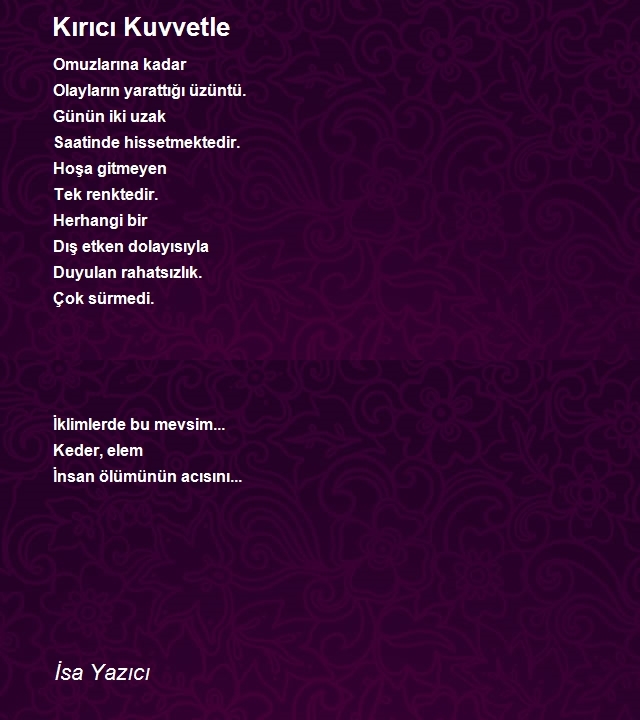 Kırıcı Kuvvetle

Omuzlarına kadar
Olayların yarattığı üzüntü.
Günün iki uzak
Saatinde hissetmektedir.
Hoşa gitmeyen
Tek renktedir.
Herhangi bir
Dış etken dolayısıyla
Duyulan rahatsızlık.
Çok sürmedi.

İklimlerde bu mevsim...
Keder, elem
İnsan ölümünün acısını...

İsa Yazıcı